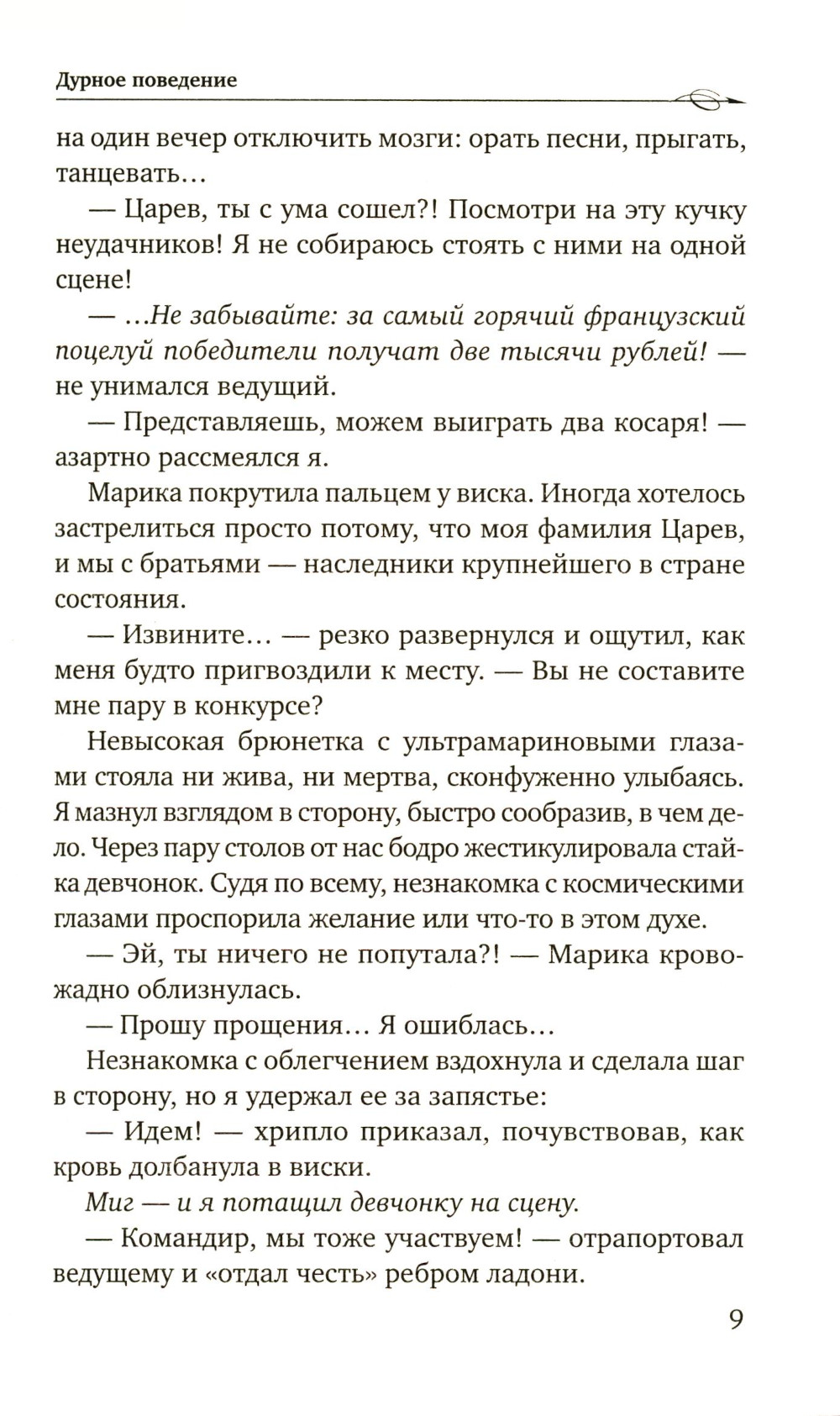 Дурное поведение

на один вечер отключить мозги: орать песни, прыгать, танцевать…

— Царев, ты с ума сошел?! Посмотри на эту кучку неудачников! Я не собираюсь стоять с ними на одной сцене!

— …Не забывайте: за самый горячий французский поцелуй победители получат две тысячи рублей! — не унимался ведущий.

— Представляешь, можем выиграть два косаря! — азартно рассмеялся я.

Марика покрутила пальцем у виска. Иногда хотелось застрелиться просто потому, что моя фамилия Царев, и мы с братьями — наследники крупнейшего в стране состояния.

— Извините… — резко развернулся и ощутил, как меня будто пригвоздили к месту. — Вы не составите мне пару в конкурсе?

Невысокая брюнетка с ультрамариновыми глазами стояла ни жива, ни мертва, сконфуженно улыбаясь. Я мазнул взглядом в сторону, быстро сообразив, в чем дело. Через пару столов от нас бодро жестикулировала стайка девчонок. Судя по всему, незнакомка с космическими глазами проспорила желание или что-то в этом духе.

— Эй, ты ничего не попутала?! — Марика кровожадно облизнулась.

— Прошу прощения… Я ошиблась…

Незнакомка с облегчением вздохнула и сделала шаг в сторону, но я удержал ее за запястье:

— Идем! — хрипло приказал, почувствовав, как кровь долбанула в виски.

Миг — и я потащил девчонку на сцену.

— Командир, мы тоже участвуем! — отрапортовал ведущему и «отдал честь» ребром ладони.

9